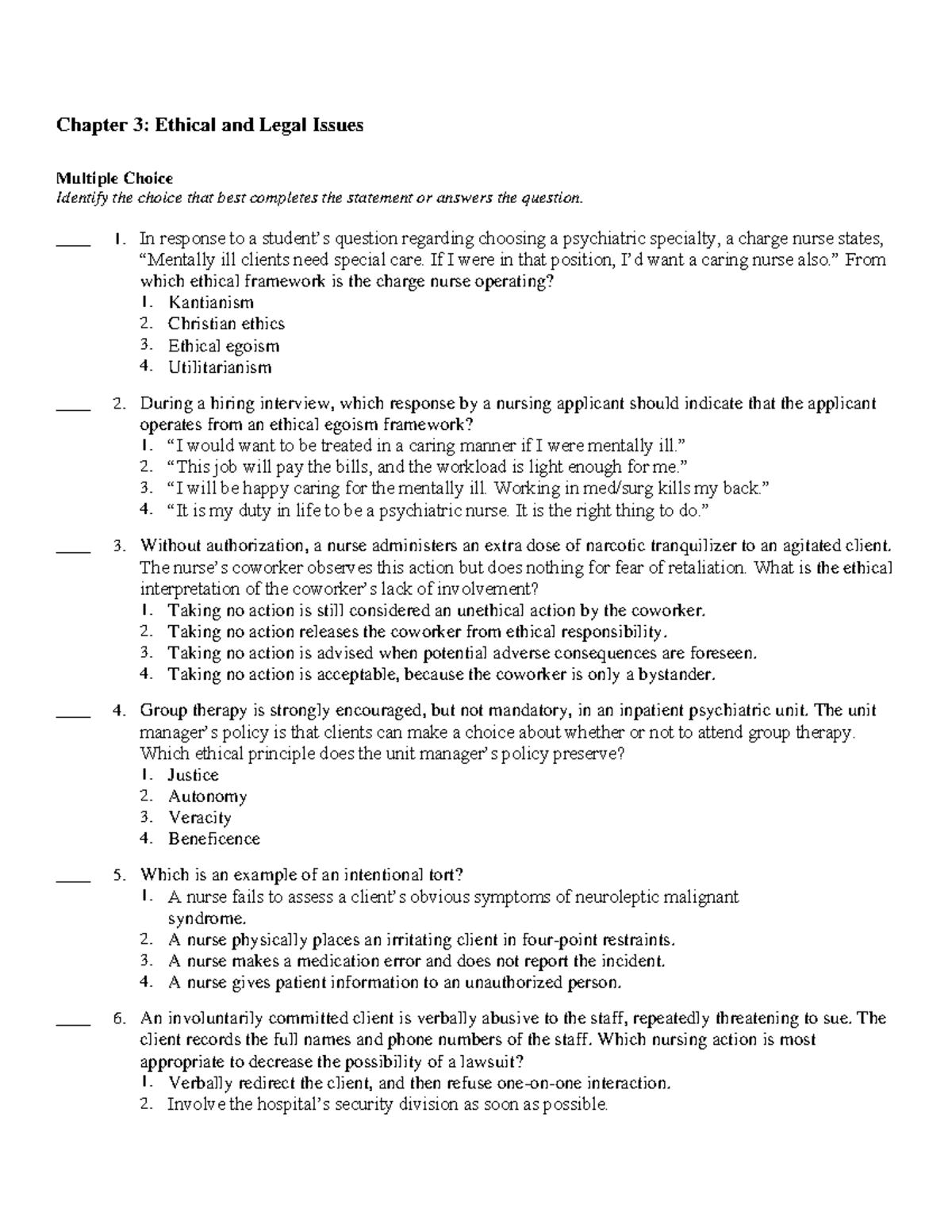 Chapter 3: Ethical and Legal Issues

Multiple Choice
Identify the choice that best completes the statement or answers the question.

____ 1. In response to a student's question regarding choosing a psychiatric specialty, a charge nurse states, "Mentally ill clients need special care. If I were in that position, I'd want a caring nurse also." From which ethical framework is the charge nurse operating?
1. Kantianism
2. Christian ethics
3. Ethical egoism
4. Utilitarianism

____ 2. During a hiring interview, which response by a nursing applicant should indicate that the applicant operates from an ethical egoism framework?
1. "I would want to be treated in a caring manner if I were mentally ill."
2. "This job will pay the bills, and the workload is light enough for me."
3. "I will be happy caring for the mentally ill. Working in med/surg kills my back."
4. "It is my duty in life to be a psychiatric nurse. It is the right thing to do."

____ 3. Without authorization, a nurse administers an extra dose of narcotic tranquilizer to an agitated client. The nurse's coworker observes this action but does nothing for fear of retaliation. What is the ethical interpretation of the coworker's lack of involvement?
1. Taking no action is still considered an unethical action by the coworker.
2. Taking no action releases the coworker from ethical responsibility.
3. Taking no action is advised when potential adverse consequences are foreseen.
4. Taking no action is acceptable, because the coworker is only a bystander.

____ 4. Group therapy is strongly encouraged, but not mandatory, in an inpatient psychiatric unit. The unit manager's policy is that clients can make a choice about whether or not to attend group therapy. Which ethical principle does the unit manager's policy preserve?
1. Justice
2. Autonomy
3. Veracity
4. Beneficence

____ 5. Which is an example of an intentional tort?
1. A nurse fails to assess a client's obvious symptoms of neuroleptic malignant syndrome.
2. A nurse physically places an irritating client in four-point restraints.
3. A nurse makes a medication error and does not report the incident.
4. A nurse gives patient information to an unauthorized person.

____ 6. An involuntarily committed client is verbally abusive to the staff, repeatedly threatening to sue. The client records the full names and phone numbers of the staff. Which nursing action is most appropriate to decrease the possibility of a lawsuit?
1. Verbally redirect the client, and then refuse one-on-one interaction.
2. Involve the hospital's security division as soon as possible.